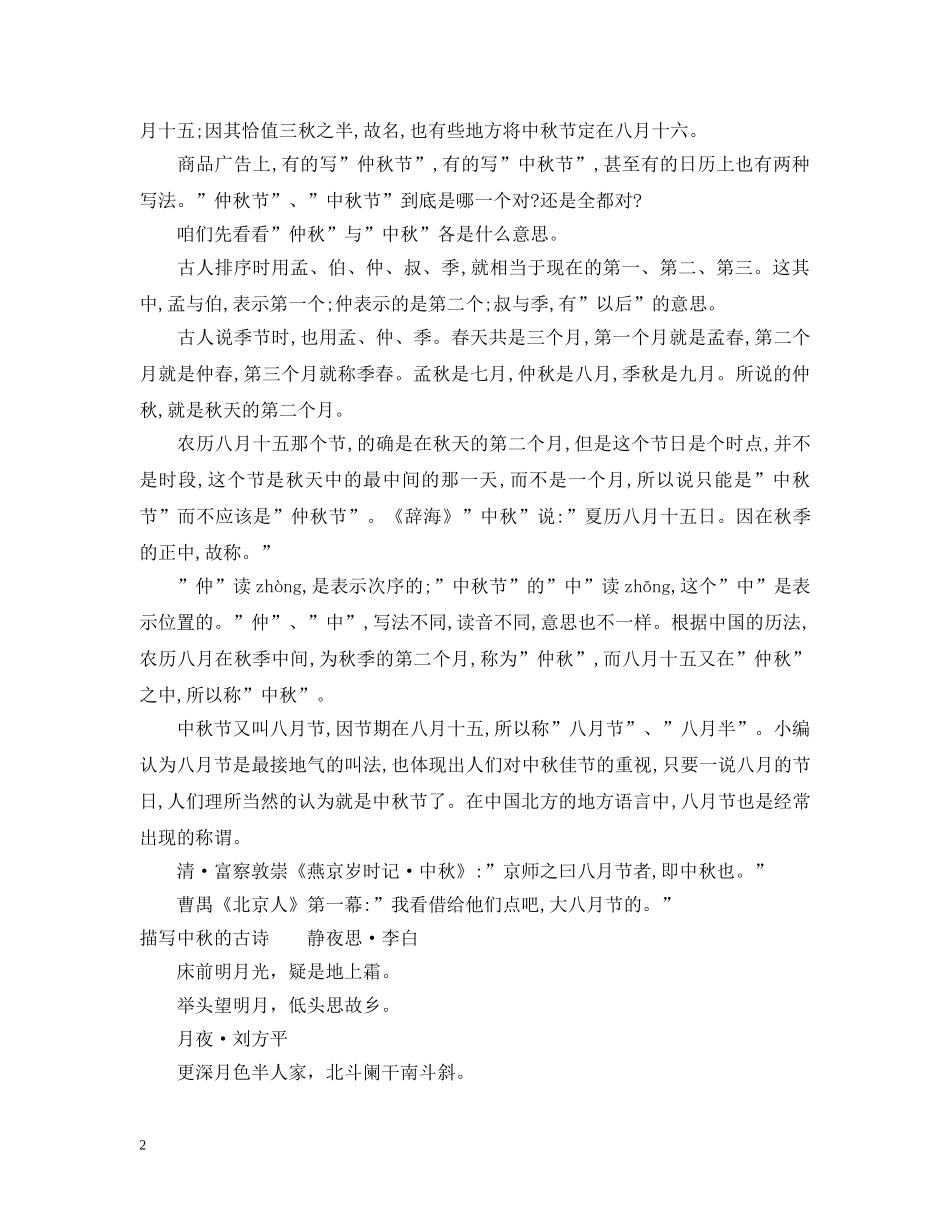 月十五;因其恰值三秋之半,故名,也有些地方将中秋节定在八月十六。

商品广告上,有的写”仲秋节”,有的写”中秋节”,甚至有的日历上也有两种写法。”仲秋节”、”中秋节”到底是哪一个对?还是全都对?

咱们先看看”仲秋”与”中秋”各是什么意思。

古人排序时用孟、伯、仲、叔、季,就相当于现在的第一、第二、第三。这其中,孟与伯,表示第一个;仲表示的是第二个;叔与季,有”以后”的意思。

古人说季节时,也用孟、仲、季。春天共是三个月,第一个月就是孟春,第二个月就是仲春,第三个月就称季春。孟秋是七月,仲秋是八月,季秋是九月。所说的仲秋,就是秋天的第二个月。

农历八月十五那个节,的确是在秋天的第二个月,但是这个节日是个时点,并不是时段,这个节是秋天中的最中间的那一天,而不是一个月,所以说只能是”中秋节”而不应该是”仲秋节”。《辞海》”中秋”说:”夏历八月十五日。因在秋季的正中,故称。”

”仲”读 zhòng,是表示次序的;”中秋节”的”中”读 zhōng,这个”中”是表示位置的。”仲”、”中”,写法不同,读音不同,意思也不一样。根据中国的历法,农历八月在秋季中间,为秋季的第二个月,称为”仲秋”,而八月十五又在”仲秋”之中,所以称”中秋”。

中秋节又叫八月节,因节期在八月十五,所以称”八月节”、”八月半”。小编认为八月节是最接地气的叫法,也体现出人们对中秋佳节的重视,只要一说八月的节日,人们理所当然的认为就是中秋节了。在中国北方的地方语言中,八月节也是经常出现的称谓。

清·富察敦崇《燕京岁时记·中秋》:”京师之曰八月节者,即中秋也。”

曹禺《北京人》第一幕:”我看借给他们点吧,大八月节的。”

描写中秋的古诗　　静夜思·李白

床前明月光,疑是地上霜。

举头望明月,低头思故乡。

月夜·刘方平

更深月色半人家,北斗阑干南斗斜。

2